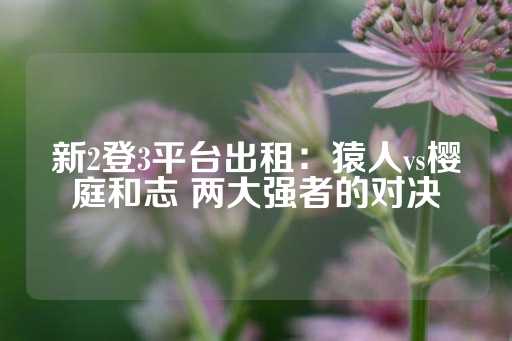 新2登3平台出租：猿人vs樱庭和志 两大强者的对决